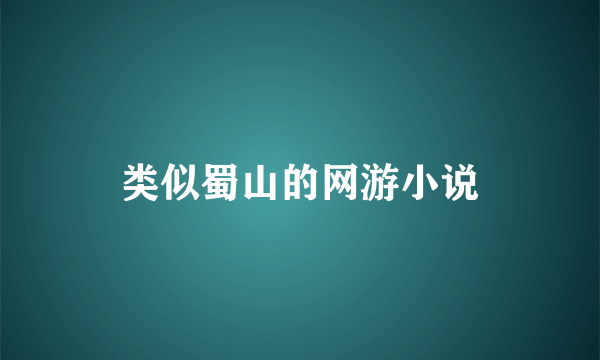 类似蜀山的网游小说